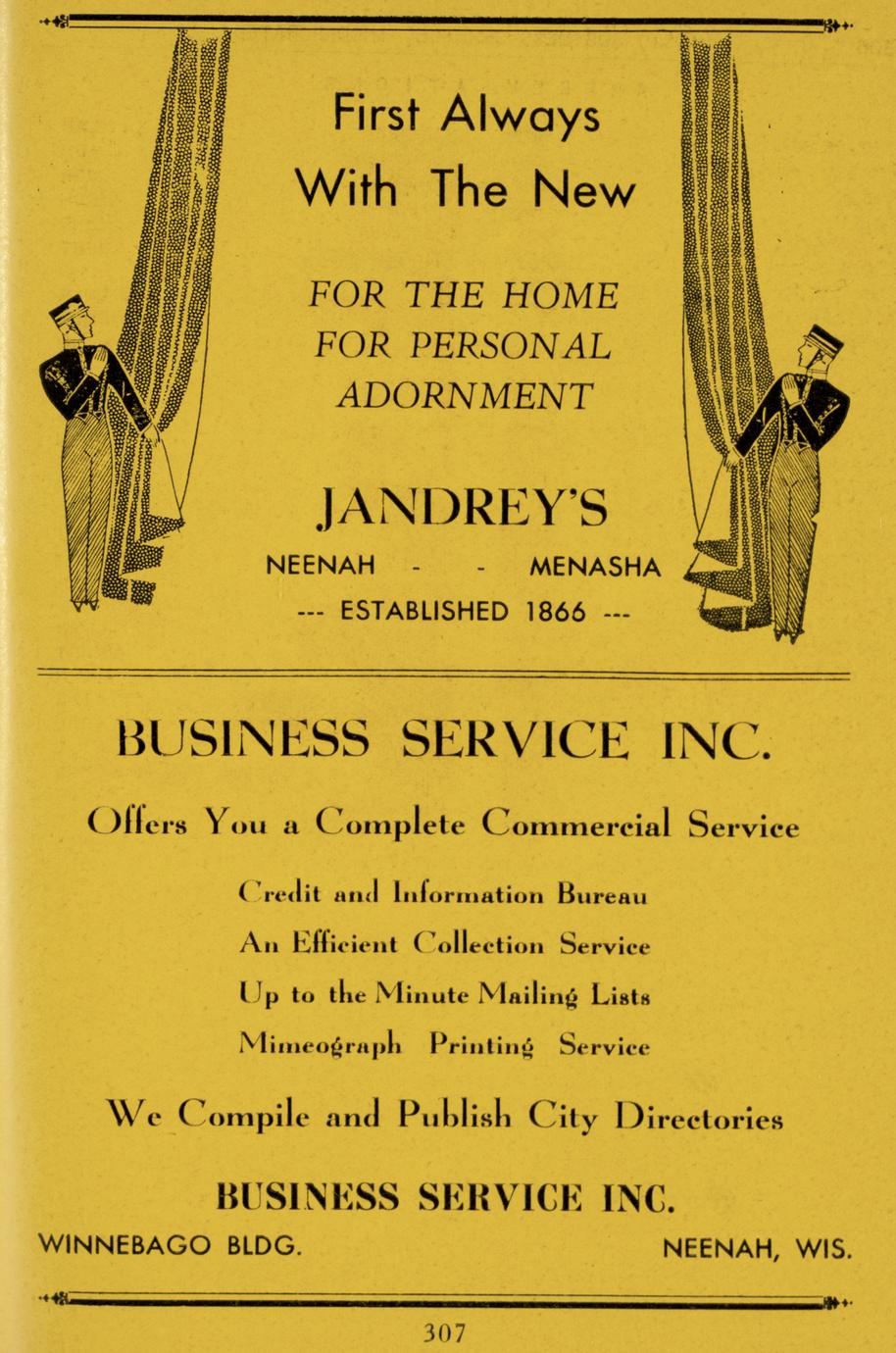 First Always With The New

FOR THE HOME
FOR PERSONAL
ADORNMENT

JANDREY'S

NEENAH - - MENASHA

--- ESTABLISHED 1866 ---

BUSINESS SERVICE INC.

Offers You a Complete Commercial Service

Credit and Information Bureau
An Efficient Collection Service
Up to the Minute Mailing Lists
Mimeograph Printing Service

We Compile and Publish City Directories

BUSINESS SERVICE INC.

WINNEBAGO BLDG. NEENAH, WIS.

307